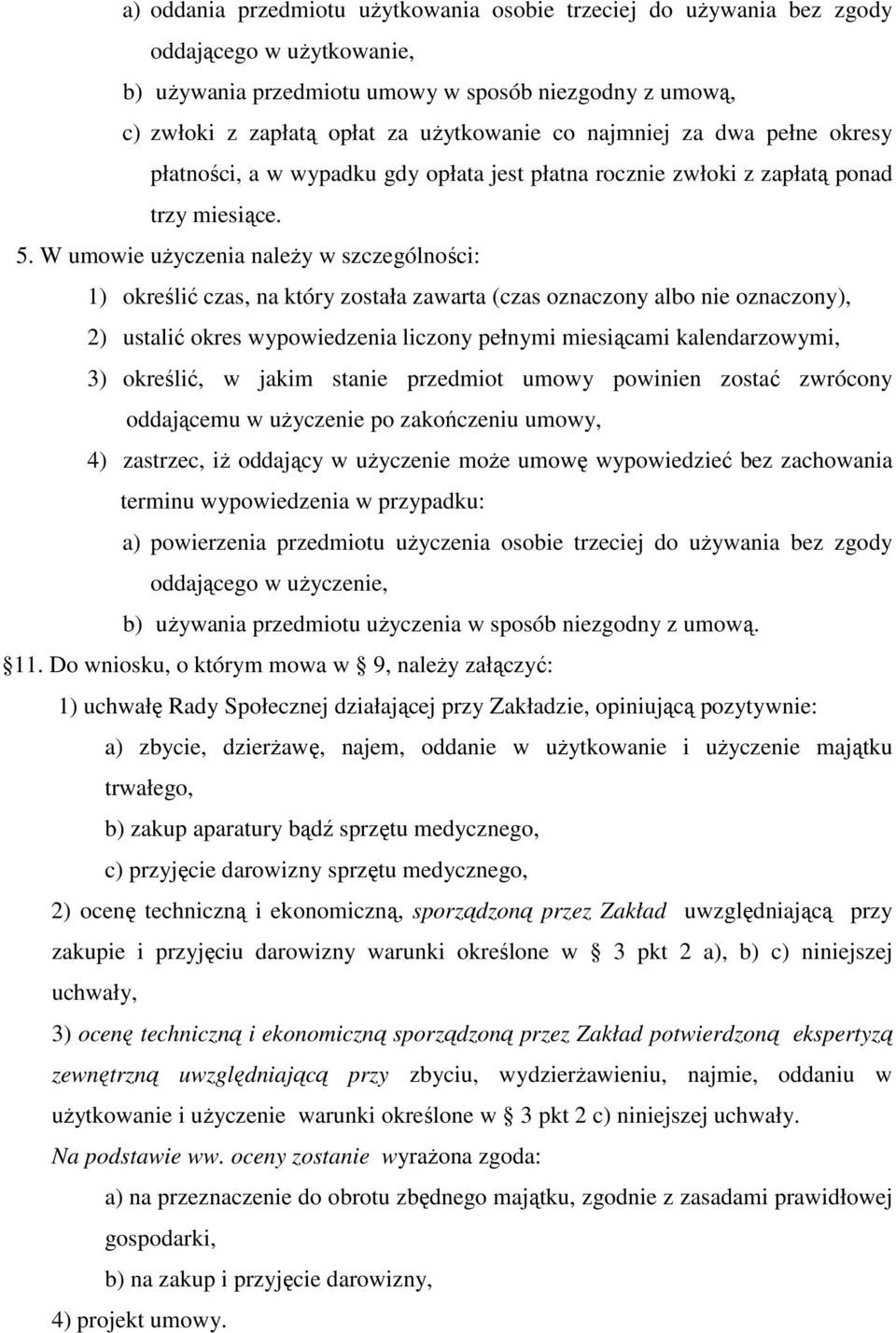 a) oddania przedmiotu użytkowania osobie trzeciej do używania bez zgody oddającego w użytkowanie,

b) używania przedmiotu umowy w sposób niezgodny z umową,

c) zwłoki z zapłatą opłat za użytkowanie co najmniej za dwa pełne okresy płatności, a w wypadku gdy opłata jest płatna rocznie zwłoki z zapłatą ponad trzy miesiące.

5. W umowie użyczenia należy w szczególności:

1) określić czas, na który została zawarta (czas oznaczony albo nie oznaczony),

2) ustalić okres wypowiedzenia liczony pełnymi miesiącami kalendarzowymi,

3) określić, w jakim stanie przedmiot umowy powinien zostać zwrócony oddającemu w użyczenie po zakończeniu umowy,

4) zastrzec, iż oddający w użyczenie może umowę wypowiedzieć bez zachowania terminu wypowiedzenia w przypadku:

a) powierzenia przedmiotu użyczenia osobie trzeciej do używania bez zgody oddającego w użyczenie,

b) używania przedmiotu użyczenia w sposób niezgodny z umową.

11. Do wniosku, o którym mowa w 9, należy załączyć:

1) uchwałę Rady Społecznej działającej przy Zakładzie, opiniującą pozytywnie:

a) zbycie, dzierżawę, najem, oddanie w użytkowanie i użyczenie majątku trwałego,

b) zakup aparatury bądź sprzętu medycznego,

c) przyjęcie darowizny sprzętu medycznego,

2) ocenę techniczną i ekonomiczną, sporządzoną przez Zakład uwzględniającą przy zakupie i przyjęciu darowizny warunki określone w 3 pkt 2 a), b) c) niniejszej uchwały,

3) ocenę techniczną i ekonomiczną sporządzoną przez Zakład potwierdzoną ekspertyzą zewnętrzną uwzględniającą przy zbyciu, wydzierżawieniu, najmie, oddaniu w użytkowanie i użyczenie warunki określone w 3 pkt 2 c) niniejszej uchwały.

Na podstawie ww. oceny zostanie wyrażona zgoda:

a) na przeznaczenie do obrotu zbędnego majątku, zgodnie z zasadami prawidłowej gospodarki,

b) na zakup i przyjęcie darowizny,

4) projekt umowy.